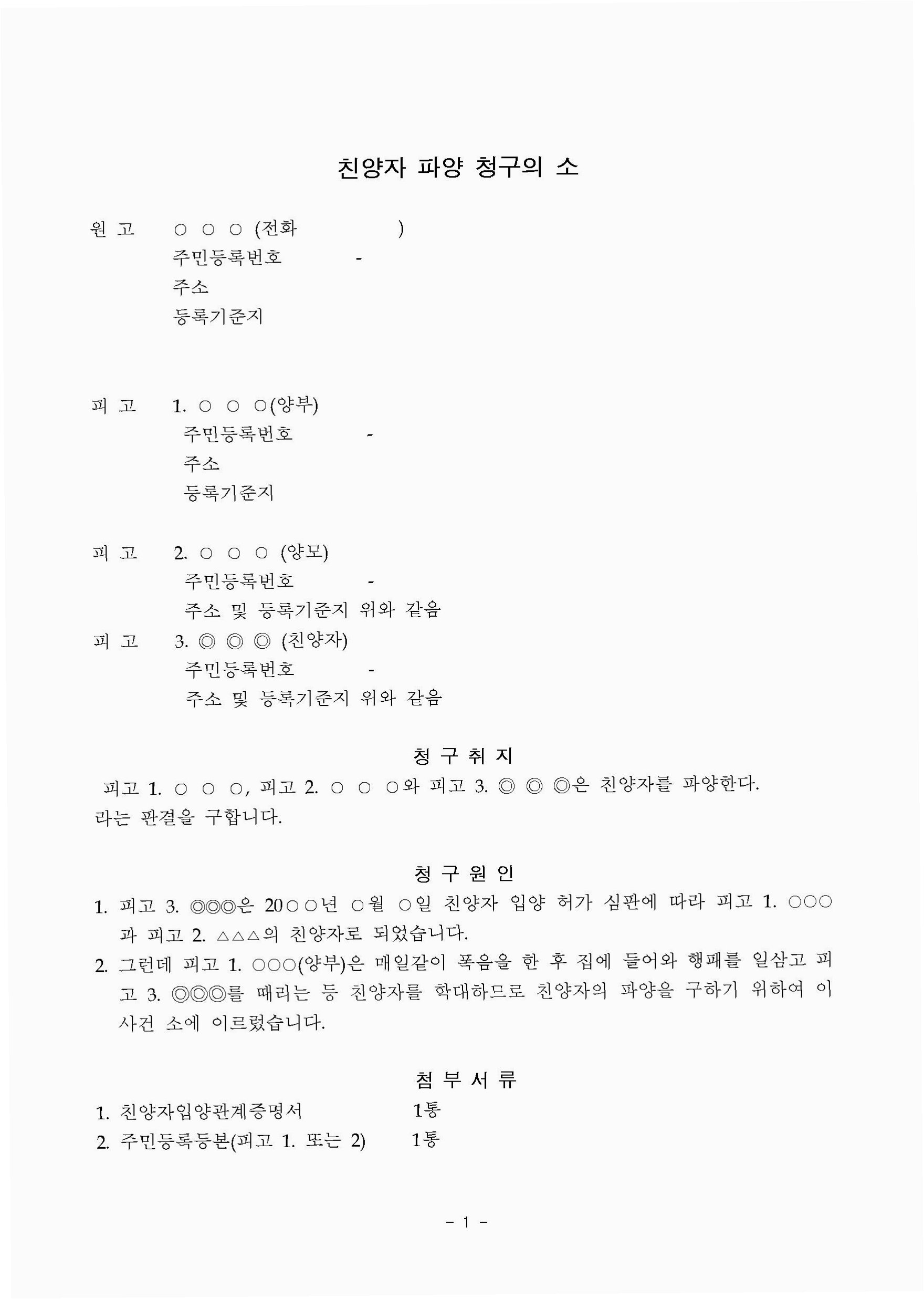 친양자 파양 청구의 소

원 고 ○ ○ ○ (전화 )
주민등록번호 -
주소
등록기준지

피 고 1. ○ ○ ○(양부)
주민등록번호 -
주소
등록기준지

피 고 2. ○ ○ ○ (양모)
주민등록번호 -
주소 및 등록기준지 위와 같음
피 고 3. ◎ ◎ ◎ (친양자)
주민등록번호 -
주소 및 등록기준지 위와 같음

청 구 취 지
피고 1. ○ ○ ○, 피고 2. ○ ○ ○와 피고 3. ◎ ◎ ◎은 친양자를 파양한다.
라는 판결을 구합니다.

청 구 원 인
1. 피고 3. ◎◎◎은 20○○년 ○월 ○일 친양자 입양 허가 심판에 따라 피고 1. ○○○과 피고 2. △△△의 친양자로 되었습니다.
2. 그런데 피고 1. ○○○(양부)은 매일같이 폭음을 한 후 집에 들어와 행패를 일삼고 피고 3. ◎◎◎를 때리는 등 친양자를 학대하므로 친양자의 파양을 구하기 위하여 이 사건 소에 이르렀습니다.

첨 부 서 류
1. 친양자입양관계증명서 1통
2. 주민등록등본(피고 1. 또는 2) 1통

- 1 -